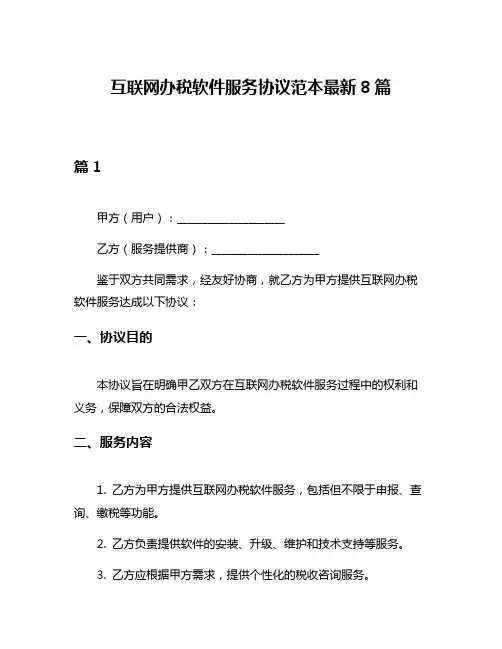 互联网办税软件服务协议范本最新 8 篇

篇 1

甲方（用户）：____________________

乙方（服务提供商）：____________________

鉴于双方共同需求，经友好协商，就乙方为甲方提供互联网办税软件服务达成以下协议：

一、协议目的

本协议旨在明确甲乙双方在互联网办税软件服务过程中的权利和义务，保障双方的合法权益。

二、服务内容

1. 乙方为甲方提供互联网办税软件服务，包括但不限于申报、查询、缴税等功能。

2. 乙方负责提供软件的安装、升级、维护和技术支持等服务。

3. 乙方应根据甲方需求，提供个性化的税收咨询服务。